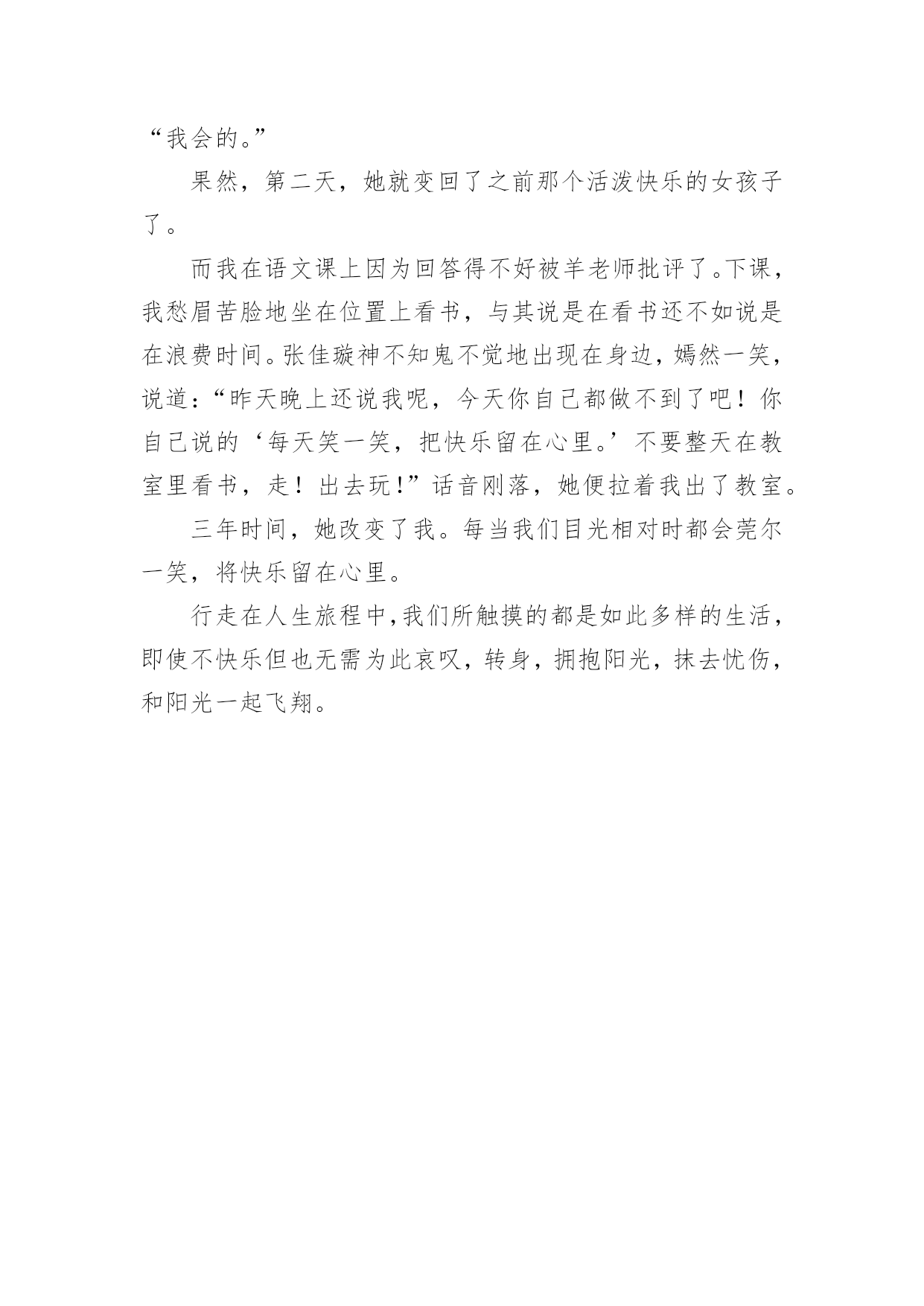 “我会的。”

果然，第二天，她就变回了之前那个活泼快乐的女孩子了。

而我在语文课上因为回答得不好被羊老师批评了。下课，我愁眉苦脸地坐在位置上看书，与其说是在看书还不如说是在浪费时间。张佳璇神不知鬼不觉地出现在身边，嫣然一笑，说道：“昨天晚上还说我呢，今天你自己都做不到了吧！你自己说的‘每天笑一笑，把快乐留在心里。’不要整天在教室里看书，走！出去玩！”话音刚落，她便拉着我出了教室。

三年时间，她改变了我。每当我们目光相对时都会莞尔一笑，将快乐留在心里。

行走在人生旅程中，我们所触摸的都是如此多样的生活，即使不快乐但也无需为此哀叹，转身，拥抱阳光，抹去忧伤，和阳光一起飞翔。